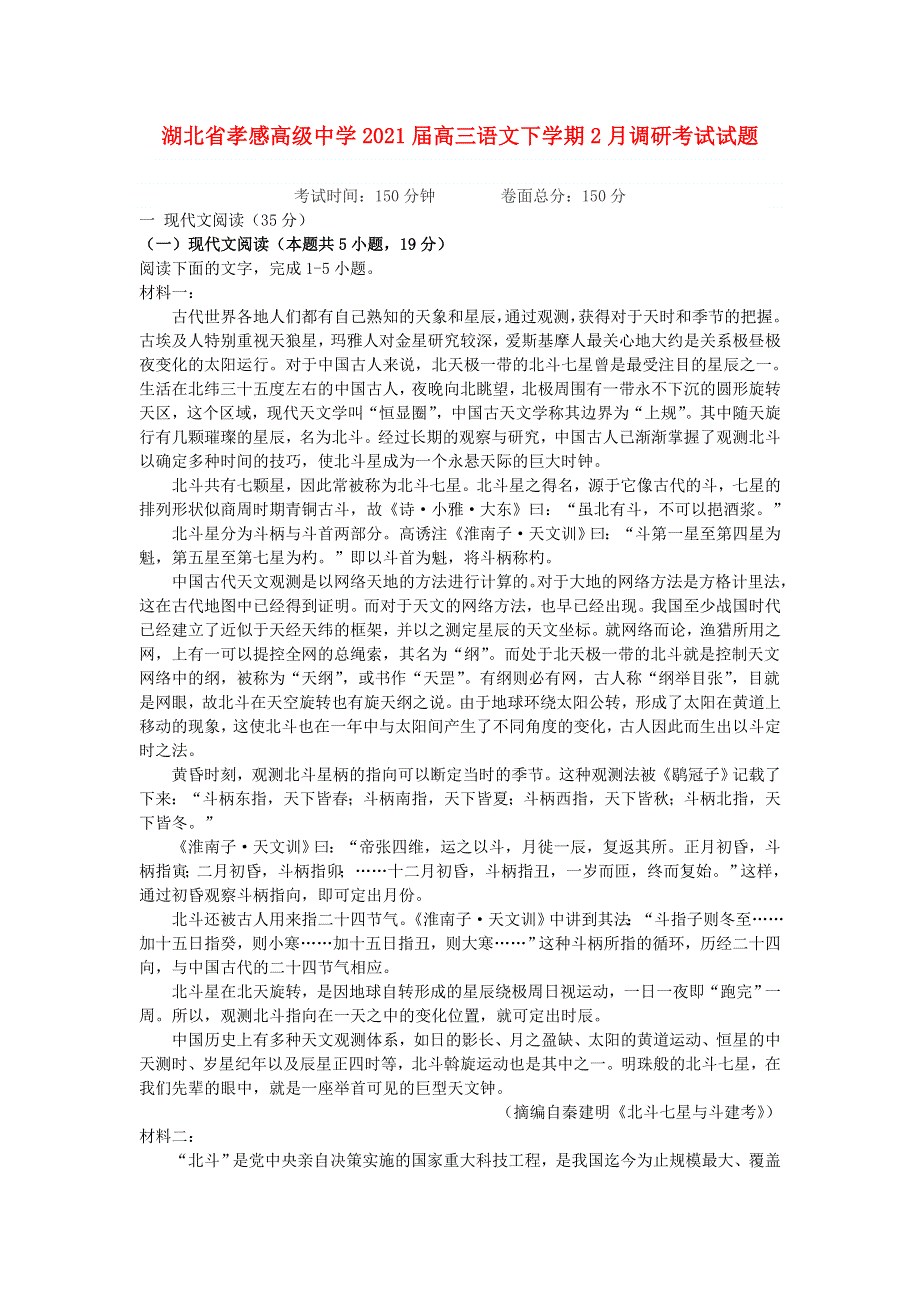 湖北省孝感高级中学2021届高三语文下学期2月调研考试试题

考试时间：150分钟　　卷面总分：150分

一 现代文阅读（35分）

（一）现代文阅读（本题共5小题，19分）

阅读下面的文字，完成1-5小题。

材料一：

古代世界各地人们都有自己熟知的天象和星辰，通过观测，获得对于天时和季节的把握。古埃及人特别重视天狼星，玛雅人对金星研究较深，爱斯基摩人最关心地大约是关系极昼极夜变化的太阳运行。对于中国古人来说，北天极一带的北斗七星曾是最受注目的星辰之一。生活在北纬三十五度左右的中国古人，夜晚向北眺望，北极周围有一带永不下沉的圆形旋转天区，这个区域，现代天文学叫“恒显圈”，中国古天文学称其边界为“上规”。其中随天旋行有几颗璀璨的星辰，名为北斗。经过长期的观察与研究，中国古人已渐渐掌握了观测北斗以确定多种时间的技巧，使北斗星成为一个永悬天际的巨大时钟。

北斗共有七颗星，因此常被称为北斗七星。北斗星之得名，源于它像古代的斗，七星的排列形状似商周时期青铜古斗，故《诗·小雅·大东》曰：“虽北有斗，不可以挹酒浆。”

北斗星分为斗柄与斗首两部分。高诱注《淮南子·天文训》曰：“斗第一星至第四星为魁，第五星至第七星为杓。”即以斗首为魁，将斗柄称杓。

中国古代天文观测是以网络天地的方法进行计算的。对于大地的网络方法是方格计里法，这在古代地图中已经得到证明。而对于天文的网络方法，也早已经出现。我国至少战国时代已经建立了近似于天经天纬的框架，并以之测定星辰的天文坐标。就网络而论，渔猎所用之网，上有一可以提控全网的总绳索，其名为“纲”。而处于北天极一带的北斗就是控制天文网络中的纲，被称为“天纲”，或书作“天罡”。有纲则必有网，古人称“纲举目张”，目就是网眼，故北斗在天空旋转也有旋天纲之说。由于地球环绕太阳公转，形成了太阳在黄道上移动的现象，这使北斗也在一年中与太阳间产生了不同角度的变化，古人因此而生出以斗定时之法。

黄昏时刻，观测北斗星柄的指向可以断定当时的季节。这种观测法被《鹖冠子》记载了下来：“斗柄东指，天下皆春；斗柄南指，天下皆夏；斗柄西指，天下皆秋；斗柄北指，天下皆冬。”

《淮南子·天文训》曰：“帝张四维，运之以斗，月徙一辰，复返其所。正月初昏，斗柄指寅；二月初昏，斗柄指卯；……十二月初昏，斗柄指丑，一岁而匝，终而复始。”这样，通过初昏观察斗柄指向，即可定出月份。

北斗还被古人用来指二十四节气。《淮南子·天文训》中讲到其法：“斗指子则冬至……加十五日指癸，则小寒……加十五日指丑，则大寒……”这种斗柄所指的循环，历经二十四向，与中国古代的二十四节气相应。

北斗星在北天旋转，是因地球自转形成的星辰绕极周日视运动，一日一夜即“跑完”一周。所以，观测北斗指向在一天之中的变化位置，就可定出时辰。

中国历史上有多种天文观测体系，如日的影长、月之盈缺、太阳的黄道运动、恒星的中天测时、岁星纪年以及辰星正四时等，北斗斡旋运动也是其中之一。明珠般的北斗七星，在我们先辈的眼中，就是一座举首可见的巨型天文钟。

（摘编自秦建明《北斗七星与斗建考》）

材料二：

“北斗”是党中央亲自决策实施的国家重大科技工程，是我国迄今为止规模最大、覆盖